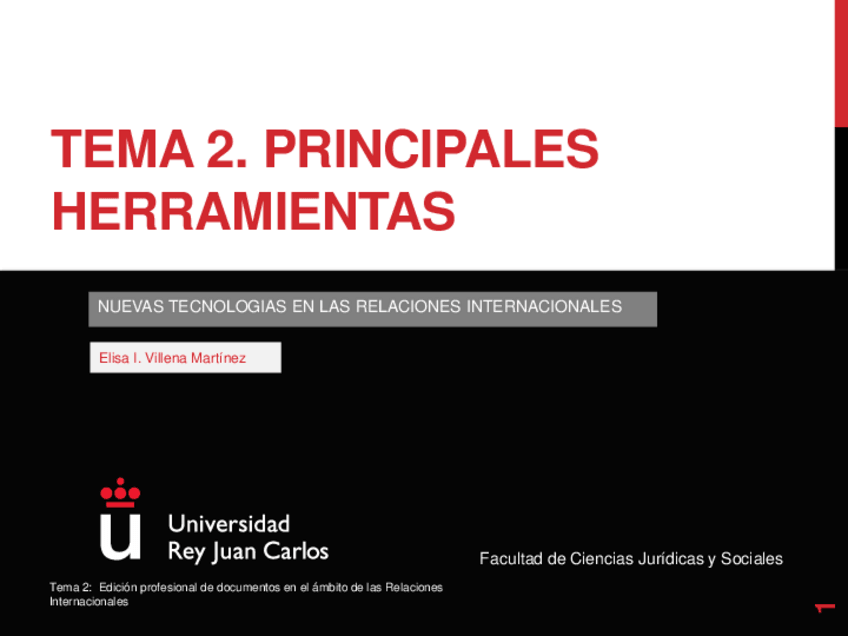 TEMA 2. PRINCIPALES HERRAMIENTAS

NUEVAS TECNOLOGIAS EN LAS RELACIONES INTERNACIONALES

Elisa I. Villena Martínez

Universidad
Rey Juan Carlos

Facultad de Ciencias Jurídicas y Sociales

Tema 2: Edición profesional de documentos en el ámbito de las Relaciones Internacionales

1